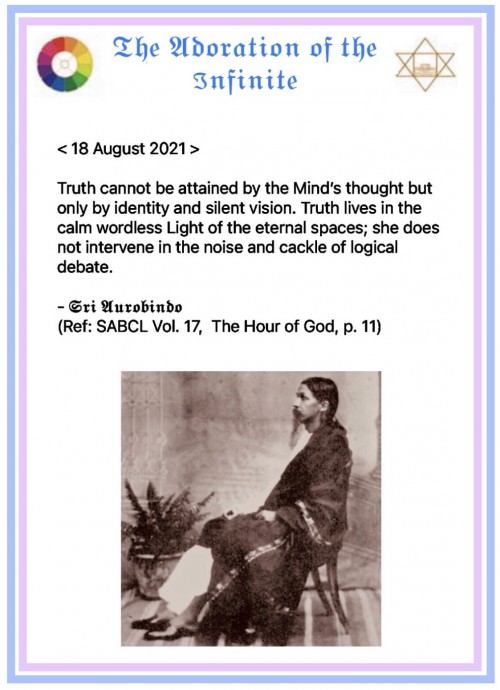 The Adoration of the Infinite

< 18 August 2021 >

Truth cannot be attained by the Mind's thought but only by identity and silent vision. Truth lives in the calm wordless Light of the eternal spaces; she does not intervene in the noise and cackle of logical debate.

- Sri Aurobindo
(Ref: SABCL Vol. 17, The Hour of God, p. 11)